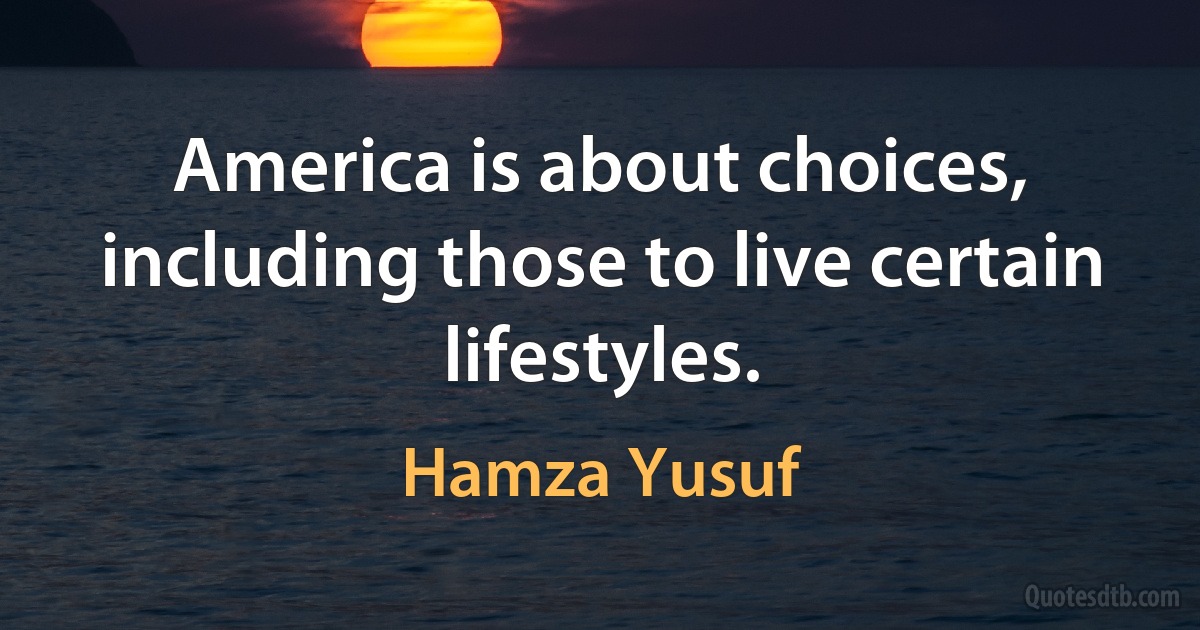 America is about choices, including those to live certain lifestyles.

Hamza Yusuf

Quotesdtb.com